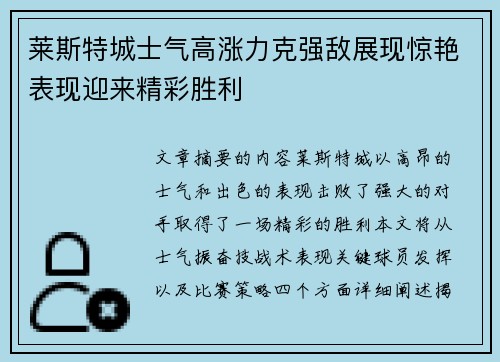 莱斯特城士气高涨力克强敌展现惊艳表现迎来精彩胜利

文章摘要的内容莱斯特城以高昂的士气和出色的表现击败了强大的对手取得了一场精彩的胜利本文将从士气振奋技战术表现关键球员发挥以及比赛策略四个方面详细阐述揭